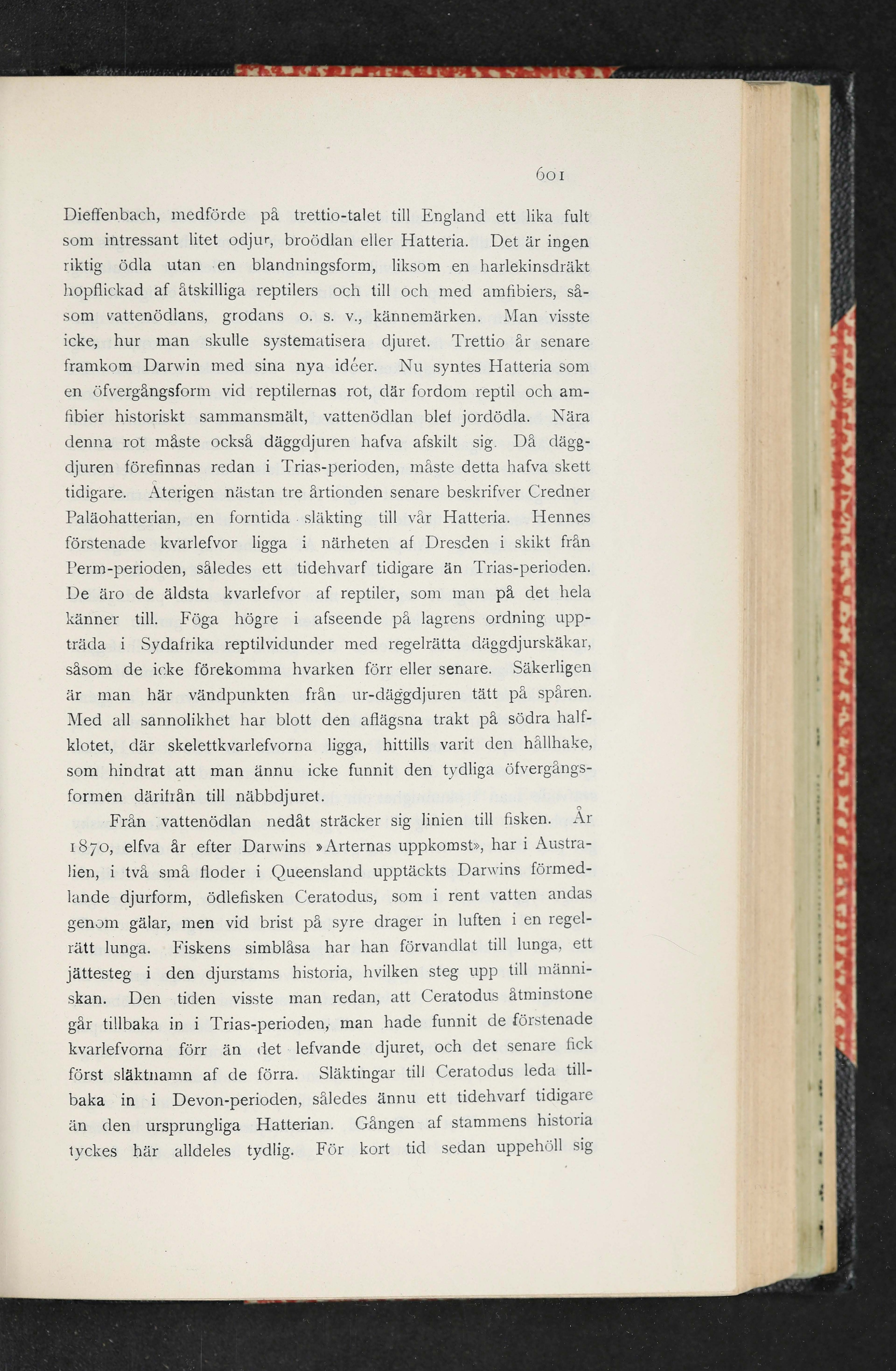 601

Dieffenbach, medförde på trettio-talet till England ett lika fult som intressant litet odjur, broödlan eller Hatteria. Det är ingen riktig ödla utan en blandningsform, liksom en harlekinsdräkt hopflickad af åtskilliga reptilers och till och med amfibiers, såsom vattenödlans, grodans o. s. v., kännemärken. Man visste icke, hur man skulle systematisera djuret. Trettio år senare framkom Darwin med sina nya idéer. Nu syntes Hatteria som en öfvergångsform vid reptilernas rot, där fordom reptil och amfibier historiskt sammansmält, vattenödlan blef jordödla. Nära denna rot måste också däggdjuren hafva afskilt sig. Då däggdjuren förefinnas redan i Trias-perioden, måste detta hafva skett tidigare. Återigen nästan tre årtionden senare beskrifver Credner Paläohatterian, en forntida släkting till vår Hatteria. Hennes förstenade kvarlefvor ligga i närheten af Dresden i skikt från Perm-perioden, således ett tidehvarf tidigare än Trias-perioden. De äro de äldsta kvarlefvor af reptiler, som man på det hela känner till. Föga högre i afseende på lagrens ordning uppträda i Sydafrika reptilvidunder med regelrätta däggdjurskäkar, såsom de icke förekomma hvarken förr eller senare. Säkerligen är man här vändpunkten från ur-däggdjuren tätt på spåren. Med all sannolikhet har blott den aflägsna trakt på södra halfklotet, där skelettkvarlefvorna ligga, hittills varit den hållhake, som hindrat att man ännu icke funnit den tydliga öfvergångsformen därifrån till näbbdjuret.

Från vattenödlan nedåt sträcker sig linien till fisken. År 1870, elfva år efter Darwins »Arternas uppkomst», har i Australien, i två små floder i Queensland upptäckts Darwins förmedlande djurform, ödlefisken Ceratodus, som i rent vatten andas genom gälar, men vid brist på syre drager in luften i en regelrätt lunga. Fiskens simblåsa har han förvandlat till lunga, ett jättesteg i den djurstams historia, hvilken steg upp till människan. Den tiden visste man redan, att Ceratodus åtminstone går tillbaka in i Trias-perioden, man hade funnit de förstenade kvarlefvorna förr än det lefvande djuret, och det senare fick först släktnamn af de förra. Släktingar till Ceratodus leda tillbaka in i Devon-perioden, således ännu ett tidehvarf tidigare än den ursprungliga Hatterian. Gången af stammens historia tyckes här alldeles tydlig. För kort tid sedan uppehöll sig